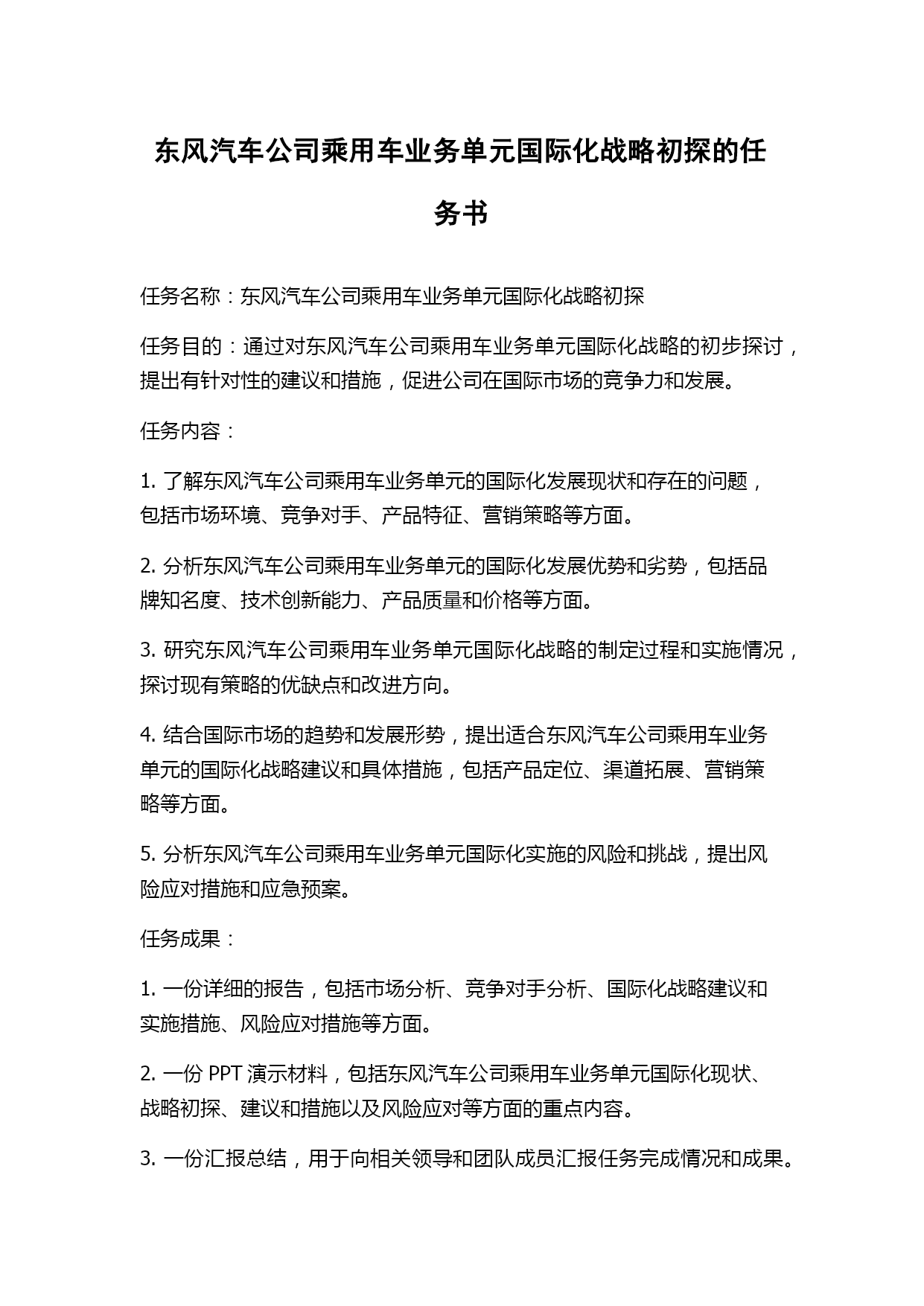 东风汽车公司乘用车业务单元国际化战略初探的任务书

任务名称：东风汽车公司乘用车业务单元国际化战略初探

任务目的：通过对东风汽车公司乘用车业务单元国际化战略的初步探讨，提出有针对性的建议和措施，促进公司在国际市场的竞争力和发展。

任务内容：

1. 了解东风汽车公司乘用车业务单元的国际化发展现状和存在的问题，包括市场环境、竞争对手、产品特征、营销策略等方面。

2. 分析东风汽车公司乘用车业务单元的国际化发展优势和劣势，包括品牌知名度、技术创新能力、产品质量和价格等方面。

3. 研究东风汽车公司乘用车业务单元国际化战略的制定过程和实施情况，探讨现有策略的优缺点和改进方向。

4. 结合国际市场的趋势和发展形势，提出适合东风汽车公司乘用车业务单元的国际化战略建议和具体措施，包括产品定位、渠道拓展、营销策略等方面。

5. 分析东风汽车公司乘用车业务单元国际化实施的风险和挑战，提出风险应对措施和应急预案。

任务成果：

1. 一份详细的报告，包括市场分析、竞争对手分析、国际化战略建议和实施措施、风险应对措施等方面。

2. 一份 PPT 演示材料，包括东风汽车公司乘用车业务单元国际化现状、战略初探、建议和措施以及风险应对等方面的重点内容。

3. 一份汇报总结，用于向相关领导和团队成员汇报任务完成情况和成果。